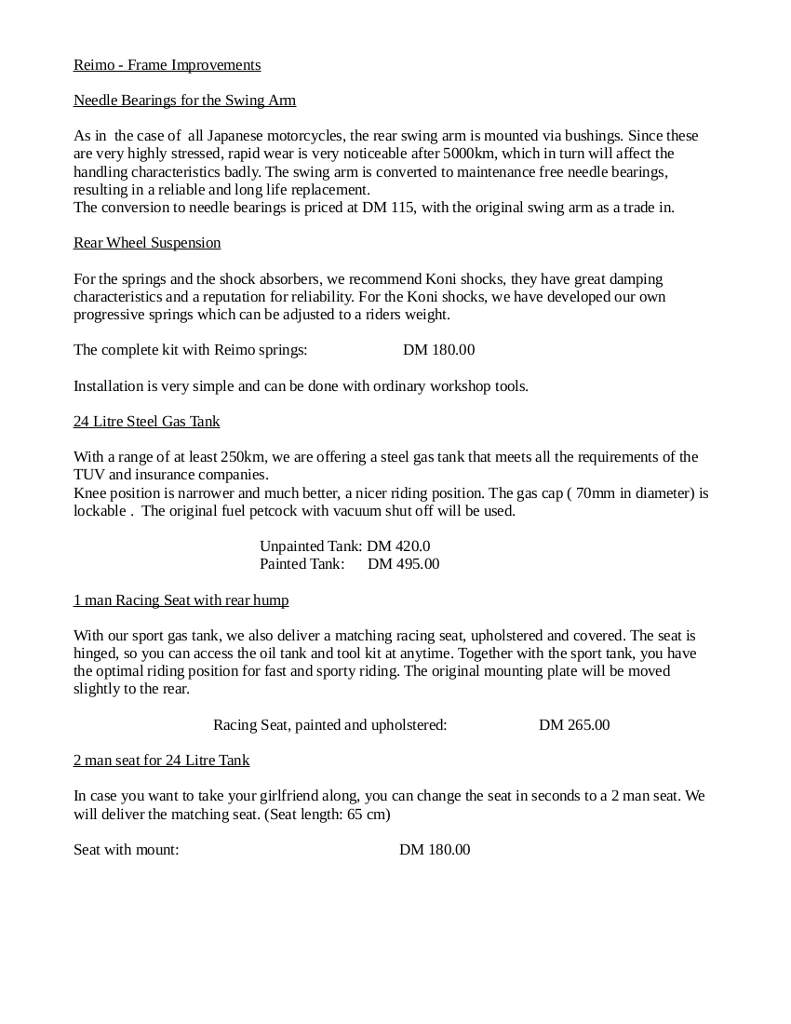 Reimo - Frame Improvements

Needle Bearings for the Swing Arm

As in the case of all Japanese motorcycles, the rear swing arm is mounted via bushings. Since these are very highly stressed, rapid wear is very noticeable after 5000km, which in turn will affect the handling characteristics badly. The swing arm is converted to maintenance free needle bearings, resulting in a reliable and long life replacement.
The conversion to needle bearings is priced at DM 115, with the original swing arm as a trade in.

Rear Wheel Suspension

For the springs and the shock absorbers, we recommend Koni shocks, they have great damping characteristics and a reputation for reliability. For the Koni shocks, we have developed our own progressive springs which can be adjusted to a riders weight.

The complete kit with Reimo springs: DM 180.00

Installation is very simple and can be done with ordinary workshop tools.

24 Litre Steel Gas Tank

With a range of at least 250km, we are offering a steel gas tank that meets all the requirements of the TUV and insurance companies.
Knee position is narrower and much better, a nicer riding position. The gas cap ( 70mm in diameter) is lockable . The original fuel petcock with vacuum shut off will be used.

Unpainted Tank: DM 420.0
Painted Tank: DM 495.00

1 man Racing Seat with rear hump

With our sport gas tank, we also deliver a matching racing seat, upholstered and covered. The seat is hinged, so you can access the oil tank and tool kit at anytime. Together with the sport tank, you have the optimal riding position for fast and sporty riding. The original mounting plate will be moved slightly to the rear.

Racing Seat, painted and upholstered: DM 265.00

2 man seat for 24 Litre Tank

In case you want to take your girlfriend along, you can change the seat in seconds to a 2 man seat. We will deliver the matching seat. (Seat length: 65 cm)

Seat with mount: DM 180.00